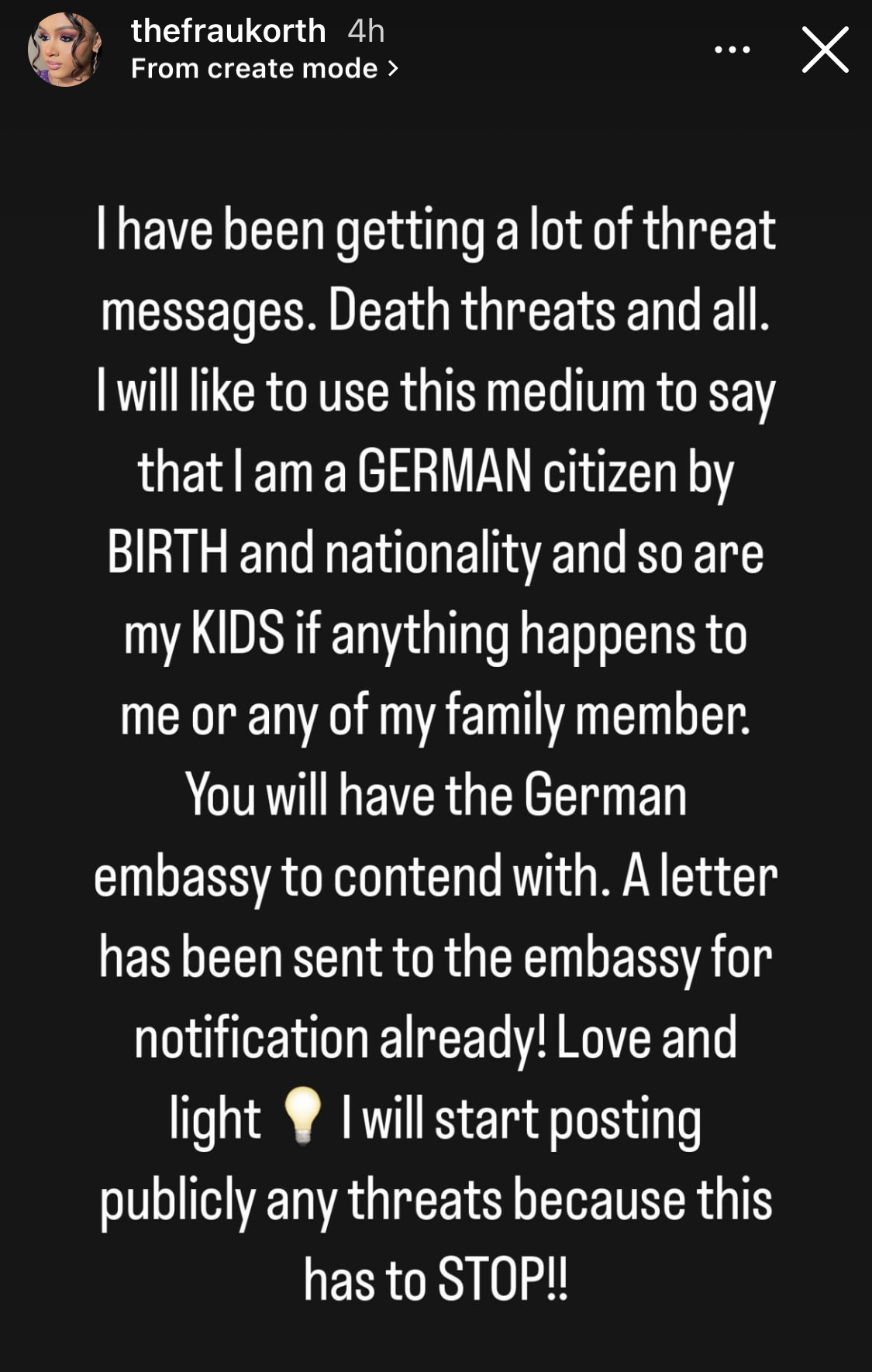 thefraukorth 4h
From create mode >

I have been getting a lot of threat messages. Death threats and all. I will like to use this medium to say that I am a GERMAN citizen by BIRTH and nationality and so are my KIDS if anything happens to me or any of my family member. You will have the German embassy to contend with. A letter has been sent to the embassy for notification already! Love and light 💡 I will start posting publicly any threats because this has to STOP!!